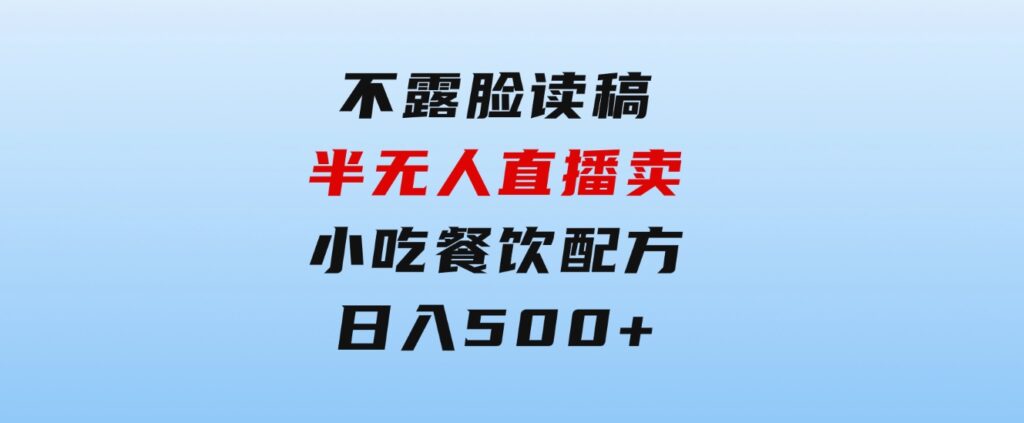 不露脸读稿
半无人直播卖
小吃餐饮配方
日入500+